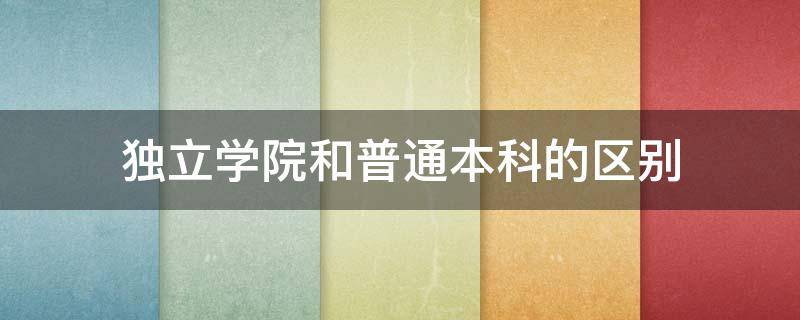 独立学院和普通本科的区别